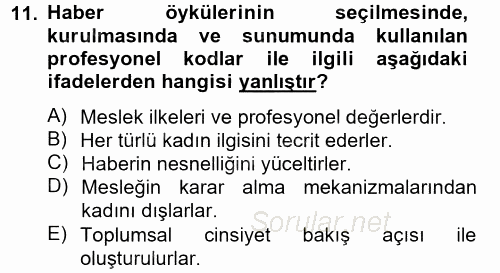 11. Haber öykülerinin seçilmesinde, kurulmasında ve sunumunda kullanılan profesyonel kodlar ile ilgili aşağıdaki ifadelerden hangisi yanlıştır?

A) Meslek ilkeleri ve profesyonel değerlerdir.
B) Her türlü kadın ilgisini tecrit ederler.
C) Haberin nesnelliğini yüceltirler.
D) Mesleğin karar alma mekanizmalarından kadını dışlarlar.
E) Toplumsal cinsiyet bakış açısı ile oluşturulurlar.

Sorular.net